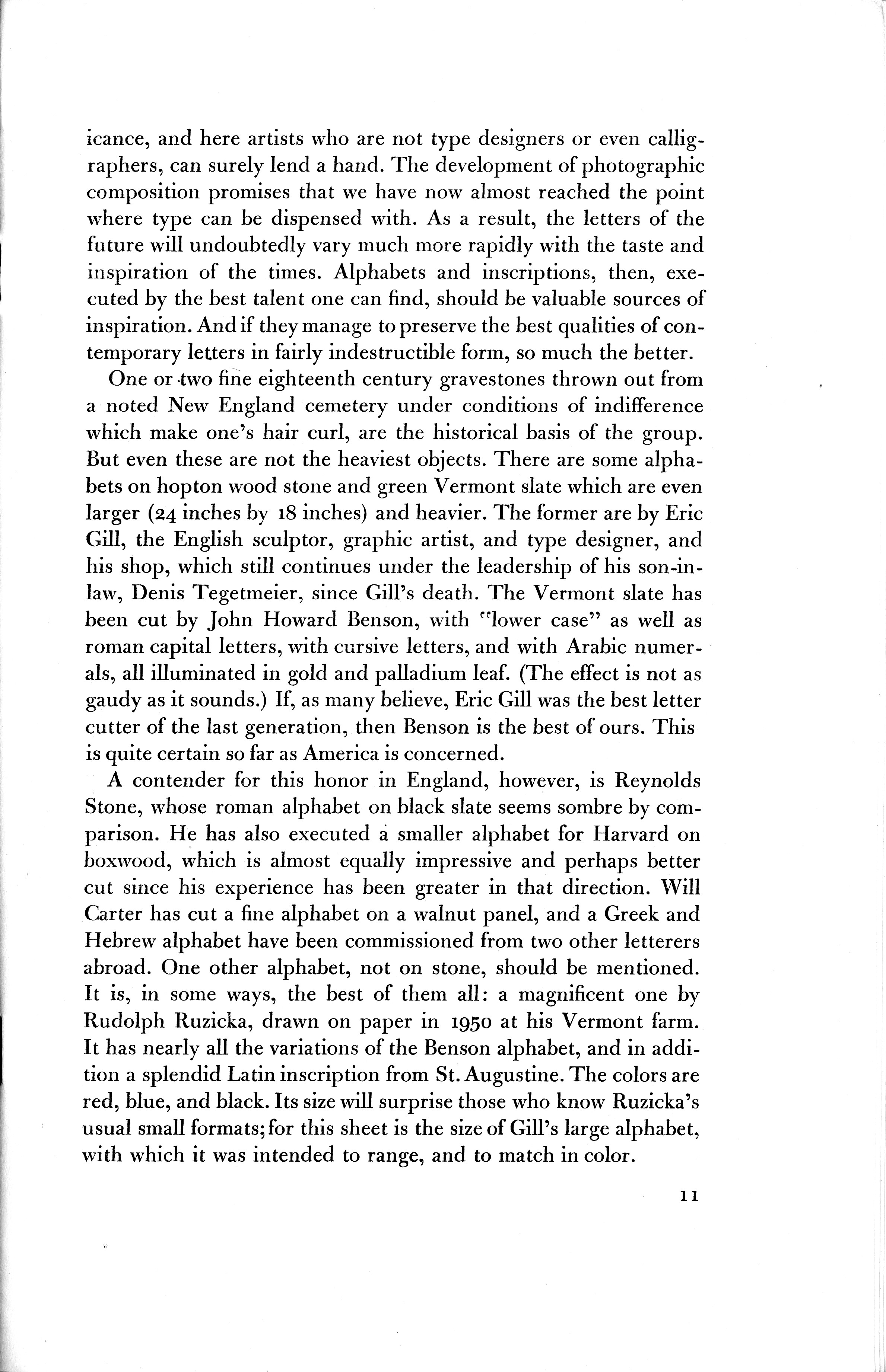 icance, and here artists who are not type designers or even calligraphers, can surely lend a hand. The development of photographic composition promises that we have now almost reached the point where type can be dispensed with. As a result, the letters of the future will undoubtedly vary much more rapidly with the taste and inspiration of the times. Alphabets and inscriptions, then, executed by the best talent one can find, should be valuable sources of inspiration. And if they manage to preserve the best qualities of contemporary letters in fairly indestructible form, so much the better.

One or two fine eighteenth century gravestones thrown out from a noted New England cemetery under conditions of indifference which make one's hair curl, are the historical basis of the group. But even these are not the heaviest objects. There are some alphabets on hopton wood stone and green Vermont slate which are even larger (24 inches by 18 inches) and heavier. The former are by Eric Gill, the English sculptor, graphic artist, and type designer, and his shop, which still continues under the leadership of his son-in-law, Denis Tegetmeier, since Gill's death. The Vermont slate has been cut by John Howard Benson, with "lower case" as well as roman capital letters, with cursive letters, and with Arabic numerals, all illuminated in gold and palladium leaf. (The effect is not as gaudy as it sounds.) If, as many believe, Eric Gill was the best letter cutter of the last generation, then Benson is the best of ours. This is quite certain so far as America is concerned.

A contender for this honor in England, however, is Reynolds Stone, whose roman alphabet on black slate seems sombre by comparison. He has also executed a smaller alphabet for Harvard on boxwood, which is almost equally impressive and perhaps better cut since his experience has been greater in that direction. Will Carter has cut a fine alphabet on a walnut panel, and a Greek and Hebrew alphabet have been commissioned from two other letterers abroad. One other alphabet, not on stone, should be mentioned. It is, in some ways, the best of them all: a magnificent one by Rudolph Ruzicka, drawn on paper in 1950 at his Vermont farm. It has nearly all the variations of the Benson alphabet, and in addition a splendid Latin inscription from St. Augustine. The colors are red, blue, and black. Its size will surprise those who know Ruzicka's usual small formats; for this sheet is the size of Gill's large alphabet, with which it was intended to range, and to match in color.

11